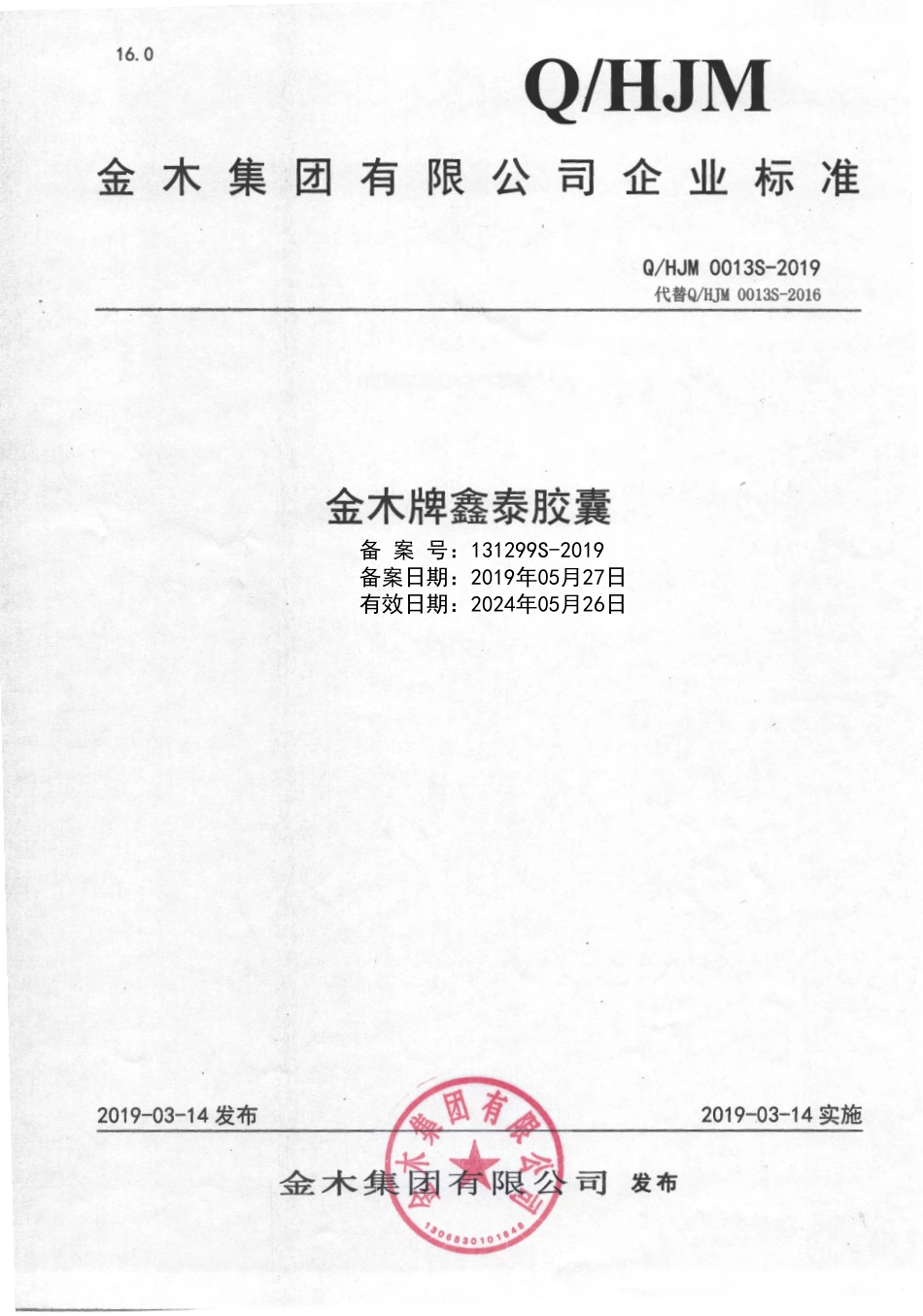 16.0

Q/HJM

金木集团有限公司企业标准

Q/HJM 0013S-2019
代替Q/HJM 0013S-2016

金木牌鑫泰胶囊
备 案 号：131299S-2019
备案日期：2019年05月27日
有效日期：2024年05月26日

2019-03-14 发布

2019-03-14 实施

金木集团有限公司 发布

金木集团有限公司
1306830101646